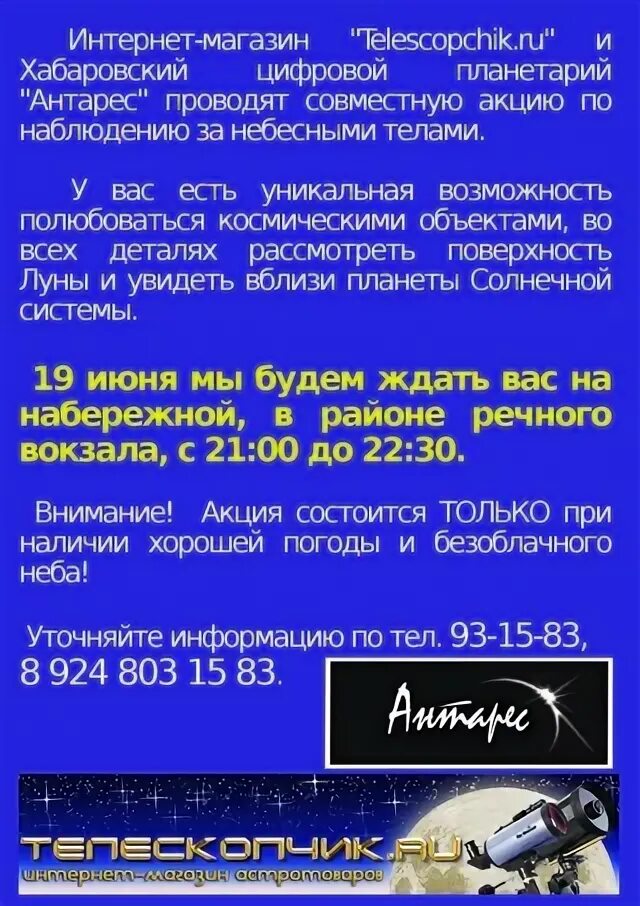 Интернет-магазин "Telescopchik.ru" и Хабаровский цифровой планетарий "Антарес" проводят совместную акцию по наблюдению за небесными телами.

У вас есть уникальная возможность полюбоваться космическими объектами, во всех деталях рассмотреть поверхность Луны и увидеть вблизи планеты Солнечной системы.

19 июня мы будем ждать вас на набережной, в районе речного вокзала, с 21:00 до 22:30.

Внимание! Акция состоится ТОЛЬКО при наличии хорошей погоды и безоблачного неба!

Уточняйте информацию по тел. 93-15-83, 8 924 803 15 83.

Антарес

ТЕЛЕСКОПЧИК.RU
интернет-магазин астротоваров